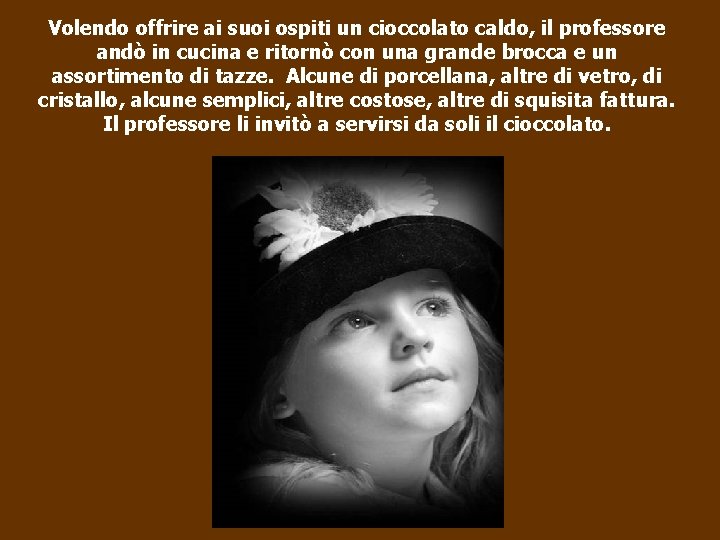 Volendo offrire ai suoi ospiti un cioccolato caldo, il professore andò in cucina e ritornò con una grande brocca e un assortimento di tazze. Alcune di porcellana, altre di vetro, di cristallo, alcune semplici, altre costose, altre di squisita fattura. Il professore li invitò a servirsi da soli il cioccolato.